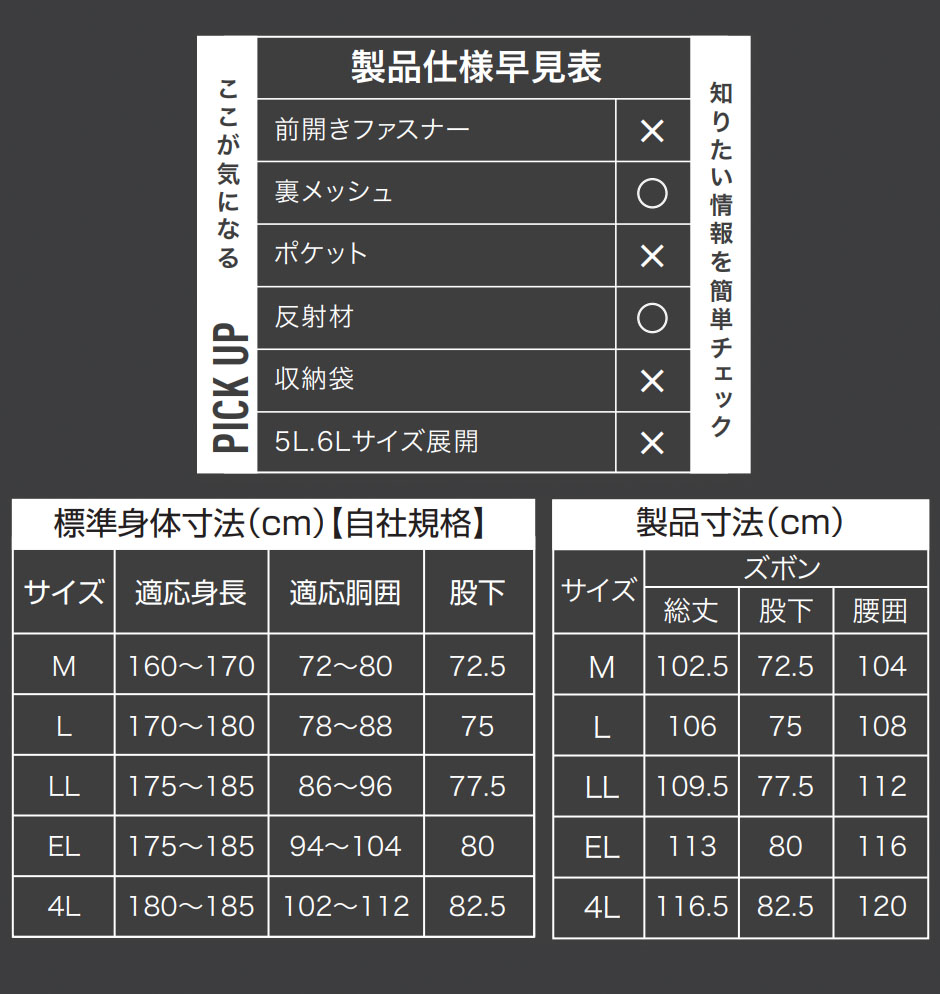 ここが気になる
PICK UP

製品仕様早見表

| 前開きファスナー | × |
|---|---|
| 裏メッシュ | ○ |
| ポケット | × |
| 反射材 | ○ |
| 収納袋 | × |
| 5L.6Lサイズ展開 | × |

知りたい情報を簡単チェック

標準身体寸法(cm)【自社規格】

| サイズ | 適応身長 | 適応胴囲 | 股下 |
|---|---|---|---|
| M | 160～170 | 72～80 | 72.5 |
| L | 170～180 | 78～88 | 75 |
| LL | 175～185 | 86～96 | 77.5 |
| EL | 175～185 | 94～104 | 80 |
| 4L | 180～185 | 102～112 | 82.5 |

製品寸法(cm)

| サイズ | ズボン 総丈 | ズボン 股下 | ズボン 腰囲 |
|---|---|---|---|
| M | 102.5 | 72.5 | 104 |
| L | 106 | 75 | 108 |
| LL | 109.5 | 77.5 | 112 |
| EL | 113 | 80 | 116 |
| 4L | 116.5 | 82.5 | 120 |